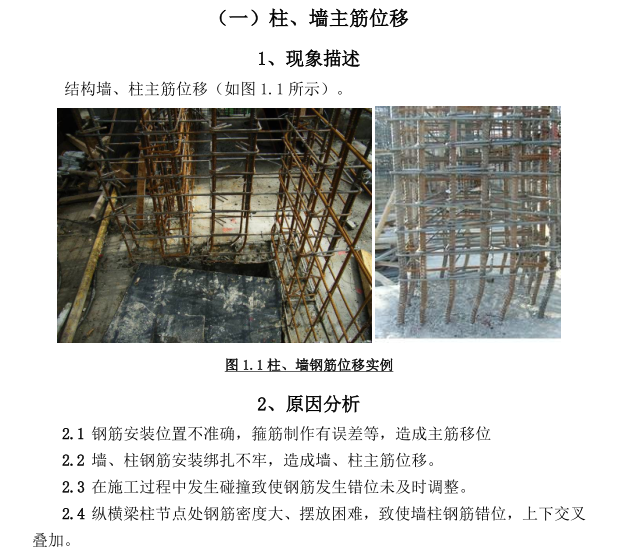 （一）柱、墙主筋位移

1、现象描述

结构墙、柱主筋位移（如图 1.1 所示）。

图 1.1 柱、墙钢筋位移实例

2、原因分析

2.1 钢筋安装位置不准确，箍筋制作有误差等，造成主筋移位

2.2 墙、柱钢筋安装绑扎不牢，造成墙、柱主筋位移。

2.3 在施工过程中发生碰撞致使钢筋发生错位未及时调整。

2.4 纵横梁柱节点处钢筋密度大、摆放困难，致使墙柱钢筋错位，上下交叉叠加。